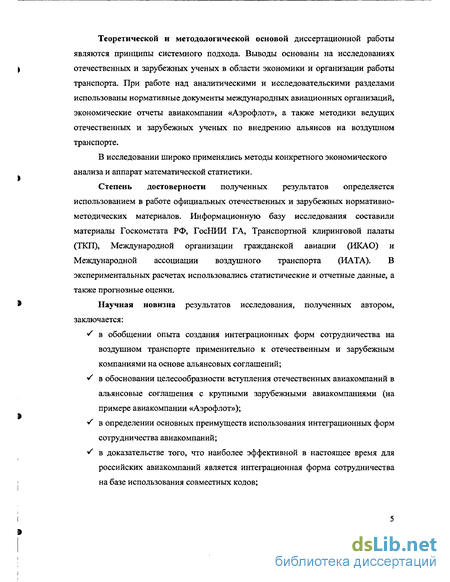 Теоретической и методологической основой диссертационной работы являются принципы системного подхода. Выводы основаны на исследованиях отечественных и зарубежных ученых в области экономики и организации работы транспорта. При работе над аналитическими и исследовательскими разделами использованы нормативные документы международных авиационных организаций, экономические отчеты авиакомпании «Аэрофлот», а также методики ведущих отечественных и зарубежных ученых по внедрению альянсов на воздушном транспорте.

В исследовании широко применялись методы конкретного экономического анализа и аппарат математической статистики.

Степень достоверности полученных результатов определяется использованием в работе официальных отечественных и зарубежных нормативно-методических материалов. Информационную базу исследования составили материалы Госкомстата РФ, ГосНИИ ГА, Транспортной клиринговой палаты (ТКП), Международной организации гражданской авиации (ИКАО) и Международной ассоциации воздушного транспорта (ИАТА). В экспериментальных расчетах использовались статистические и отчетные данные, а также прогнозные оценки.

Научная новизна результатов исследования, полученных автором, заключается:

✓ в обобщении опыта создания интеграционных форм сотрудничества на воздушном транспорте применительно к отечественным и зарубежным компаниями на основе альянсовых соглашений;

✓ в обосновании целесообразности вступления отечественных авиакомпаний в альянсовые соглашения с крупными зарубежными авиакомпаниями (на примере авиакомпании «Аэрофлот»);

✓ в определении основных преимуществ использования интеграционных форм сотрудничества авиакомпаний;

✓ в доказательстве того, что наиболее эффективной в настоящее время для российских авиакомпаний является интеграционная форма сотрудничества на базе использования совместных кодов;

5

dsLib.net
библиотека диссертаций